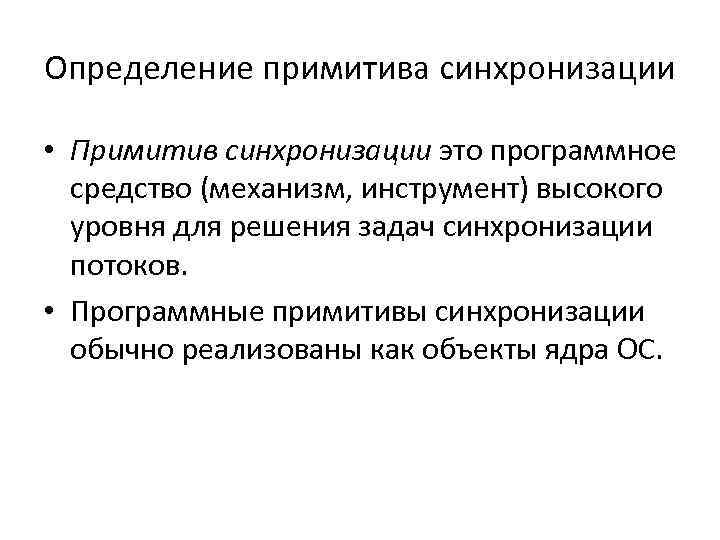 Определение примитива синхронизации

• Примитив синхронизации это программное средство (механизм, инструмент) высокого уровня для решения задач синхронизации потоков.

• Программные примитивы синхронизации обычно реализованы как объекты ядра ОС.